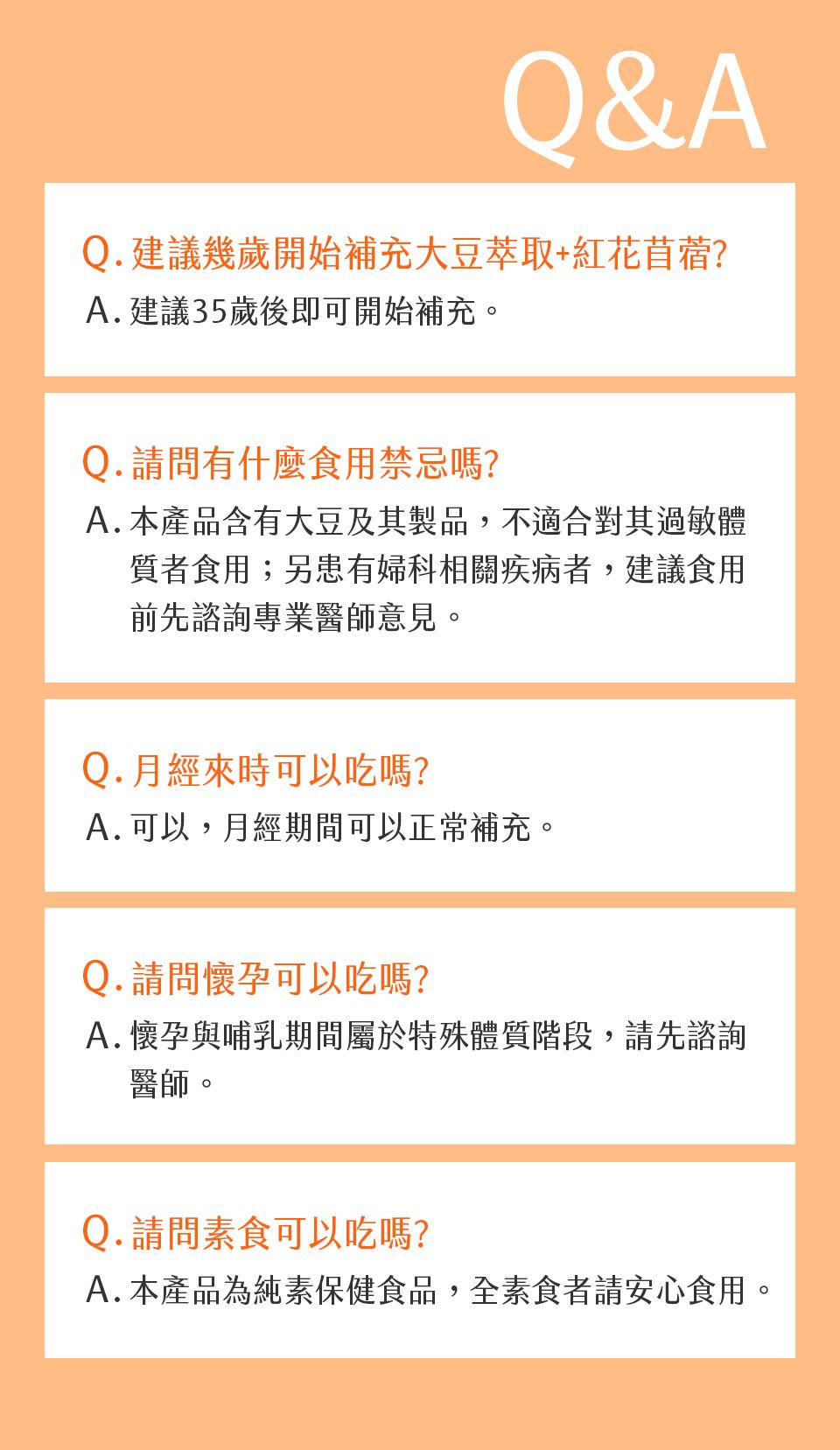 Q&A

Q.建議幾歲開始補充大豆萃取+紅花苜蓿?
A.建議35歲後即可開始補充。

Q.請問有什麼食用禁忌嗎?
A.本產品含有大豆及其製品，不適合對其過敏體質者食用；另患有婦科相關疾病者，建議食用前先諮詢專業醫師意見。

Q.月經來時可以吃嗎?
A.可以，月經期間可以正常補充。

Q.請問懷孕可以吃嗎?
A.懷孕與哺乳期間屬於特殊體質階段，請先諮詢醫師。

Q.請問素食可以吃嗎?
A.本產品為純素保健食品，全素食者請安心食用。